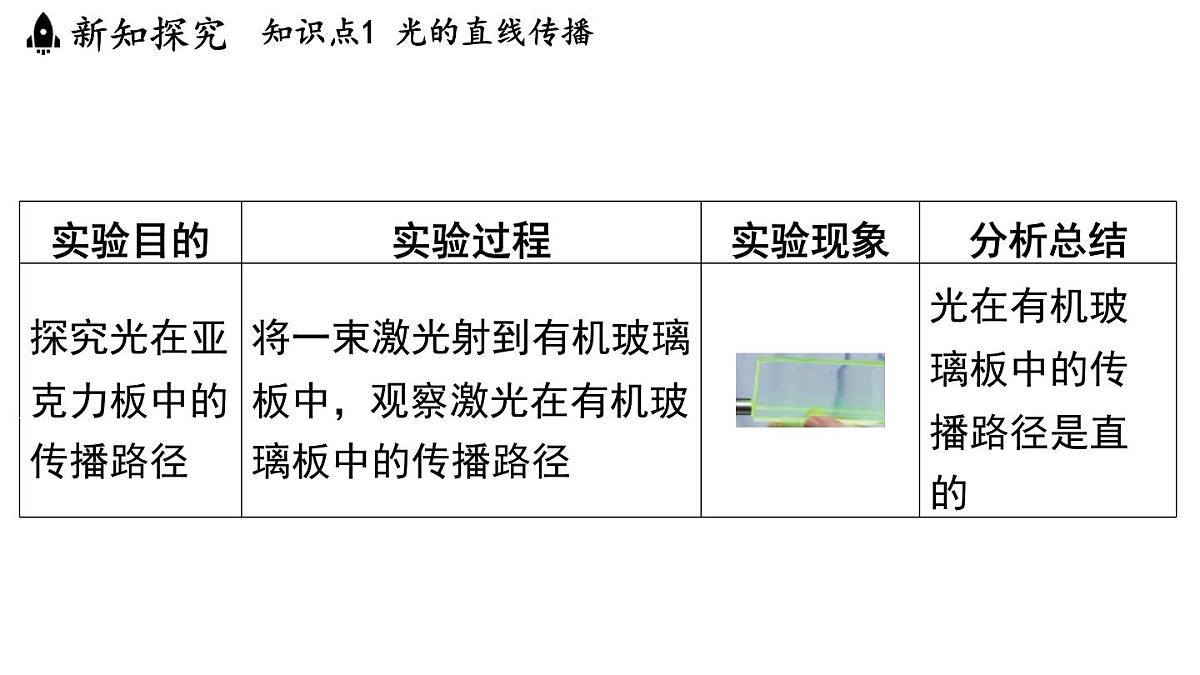 新知探究　知识点1 光的直线传播

| 实验目的 | 实验过程 | 实验现象 | 分析总结 |
|---|---|---|---|
| 探究光在亚克力板中的传播路径 | 将一束激光射到有机玻璃板中，观察激光在有机玻璃板中的传播路径 |  | 光在有机玻璃板中的传播路径是直的 |